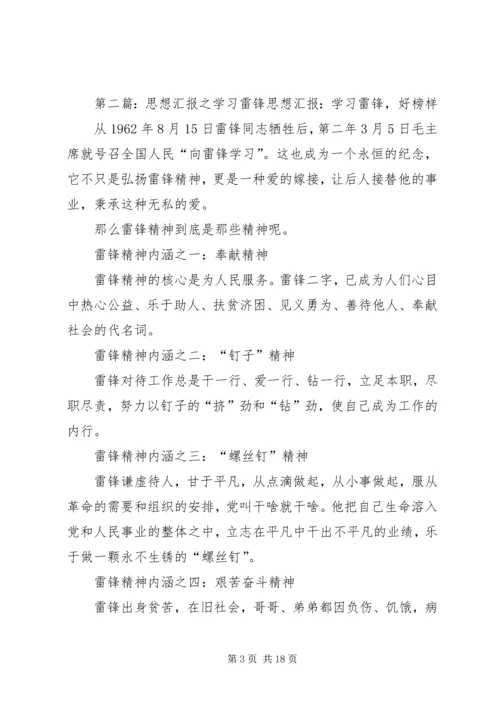 第二篇：思想汇报之学习雷锋思想汇报：学习雷锋，好榜样

从1962年8月15日雷锋同志牺牲后，第二年3月5日毛主席就号召全国人民“向雷锋学习”。这也成为一个永恒的纪念，它不只是弘扬雷锋精神，更是一种爱的嫁接，让后人接替他的事业，秉承这种无私的爱。

那么雷锋精神到底是那些精神呢。

雷锋精神内涵之一：奉献精神

雷锋精神的核心是为人民服务。雷锋二字，已成为人们心目中热心公益、乐于助人、扶贫济困、见义勇为、善待他人、奉献社会的代名词。

雷锋精神内涵之二：“钉子”精神

雷锋对待工作总是干一行、爱一行、钻一行，立足本职，尽职尽责，努力以钉子的“挤”劲和“钻”劲，使自己成为工作的内行。

雷锋精神内涵之三：“螺丝钉”精神

雷锋谦虚待人，甘于平凡，从点滴做起，从小事做起，服从革命的需要和组织的安排，党叫干啥就干啥。他把自己生命溶入党和人民事业的整体之中，立志在平凡中干出不平凡的业绩，乐于做一颗永不生锈的“螺丝钉”。

雷锋精神内涵之四：艰苦奋斗精神

雷锋出身贫苦，在旧社会，哥哥、弟弟都因负伤、饥饿，病

第3页 共18页